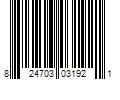 8 24703 03192 1